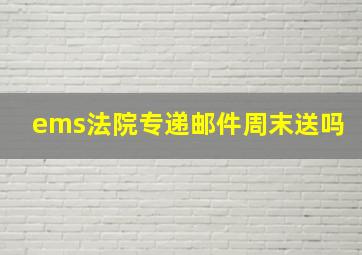 ems法院专递邮件周末送吗